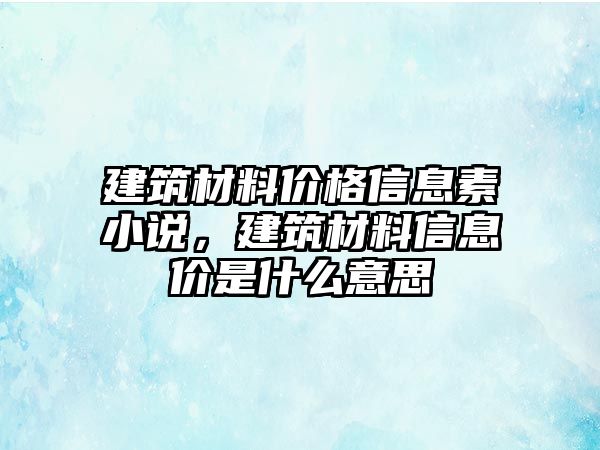 建筑材料价格信息素小说，建筑材料信息价是什么意思